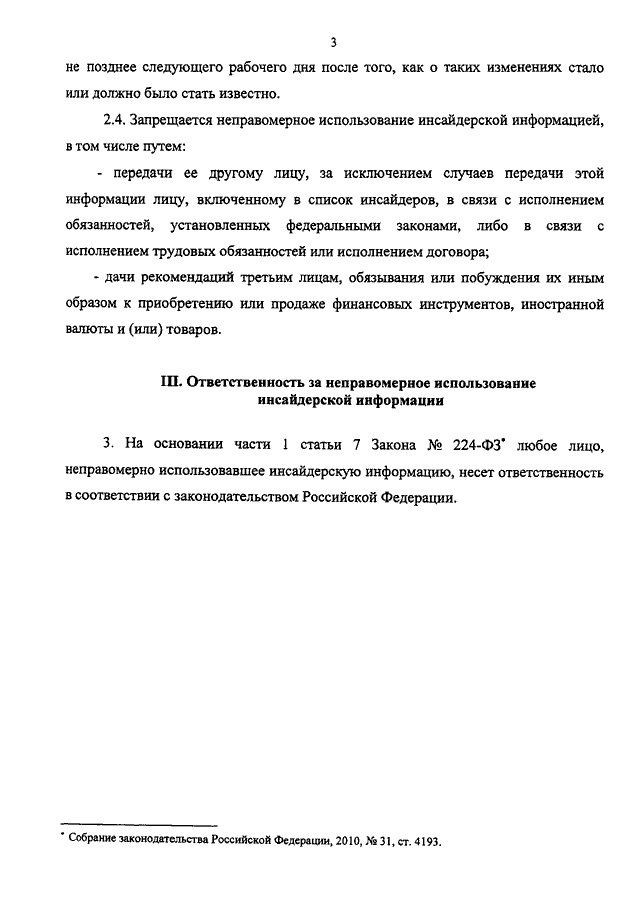 3

не позднее следующего рабочего дня после того, как о таких изменениях стало или должно было стать известно.

2.4. Запрещается неправомерное использование инсайдерской информацией, в том числе путем:

- передачи ее другому лицу, за исключением случаев передачи этой информации лицу, включенному в список инсайдеров, в связи с исполнением обязанностей, установленных федеральными законами, либо в связи с исполнением трудовых обязанностей или исполнением договора;

- дачи рекомендаций третьим лицам, обязывания или побуждения их иным образом к приобретению или продаже финансовых инструментов, иностранной валюты и (или) товаров.

III. Ответственность за неправомерное использование инсайдерской информации

3. На основании части 1 статьи 7 Закона № 224-ФЗ* любое лицо, неправомерно использовавшее инсайдерскую информацию, несет ответственность в соответствии с законодательством Российской Федерации.

* Собрание законодательства Российской Федерации, 2010, № 31, ст. 4193.